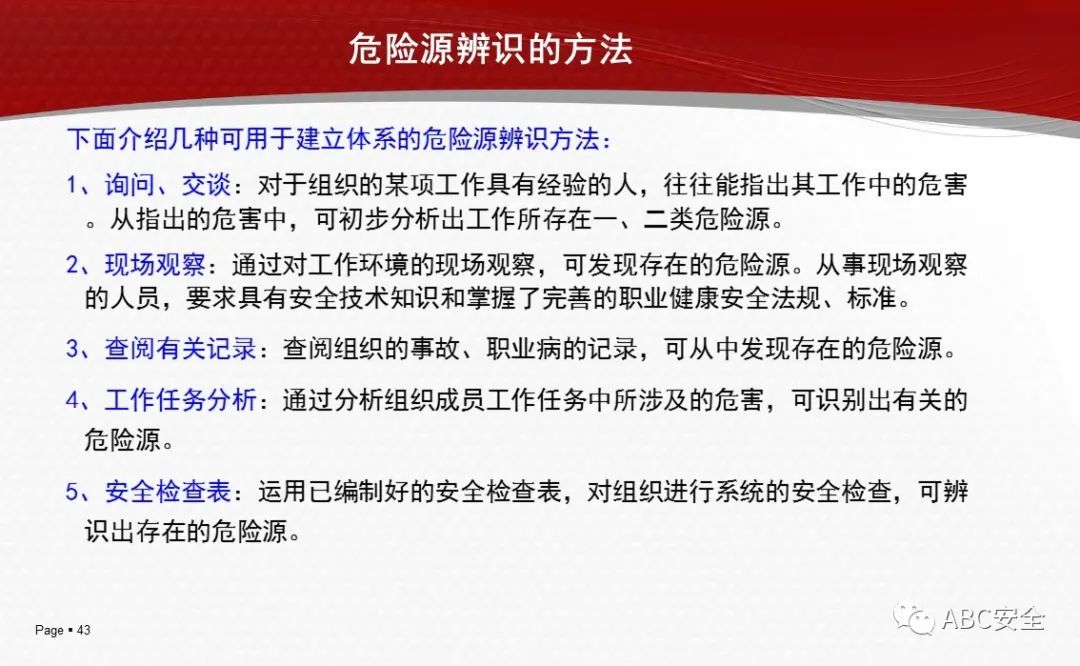 危险源辨识的方法

下面介绍几种可用于建立体系的危险源辨识方法：

1、询问、交谈：对于组织的某项工作具有经验的人，往往能指出其工作中的危害。从指出的危害中，可初步分析出工作所存在一、二类危险源。

2、现场观察：通过对工作环境的现场观察，可发现存在的危险源。从事现场观察的人员，要求具有安全技术知识和掌握了完善的职业健康安全法规、标准。

3、查阅有关记录：查阅组织的事故、职业病的记录，可从中发现存在的危险源。

4、工作任务分析：通过分析组织成员工作任务中所涉及的危害，可识别出有关的危险源。

5、安全检查表：运用已编制好的安全检查表，对组织进行系统的安全检查，可辨识出存在的危险源。

Page ▪ 43

ABC安全